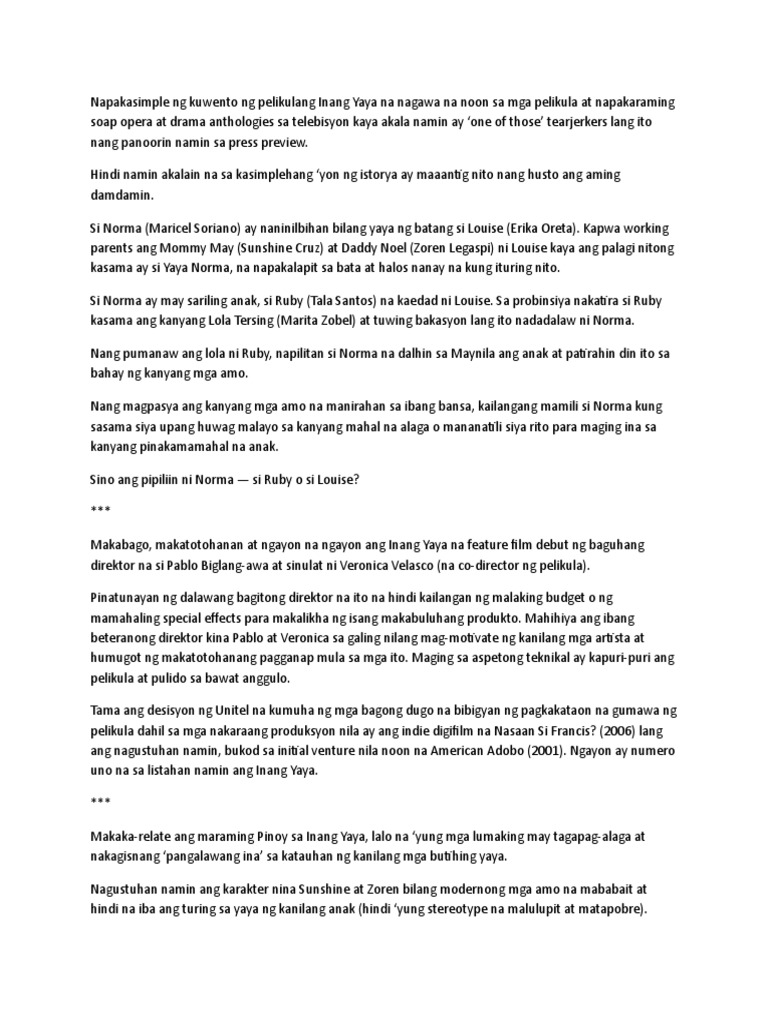 Napakasimple ng kuwento ng pelikulang Inang Yaya na nagawa na noon sa mga pelikula at napakaraming soap opera at drama anthologies sa telebisyon kaya akala namin ay 'one of those' tearjerkers lang ito nang panoorin namin sa press preview.

Hindi namin akalain na sa kasimplehang 'yon ng istorya ay maaantig nito nang husto ang aming damdamin.

Si Norma (Maricel Soriano) ay naninilbihan bilang yaya ng batang si Louise (Erika Oreta). Kapwa working parents ang Mommy May (Sunshine Cruz) at Daddy Noel (Zoren Legaspi) ni Louise kaya ang palagi nitong kasama ay si Yaya Norma, na napakalapit sa bata at halos nanay na kung ituring nito.

Si Norma ay may sariling anak, si Ruby (Tala Santos) na kaedad ni Louise. Sa probinsiya nakatira si Ruby kasama ang kanyang Lola Tersing (Marita Zobel) at tuwing bakasyon lang ito nadadalaw ni Norma.

Nang pumanaw ang lola ni Ruby, napilitan si Norma na dalhin sa Maynila ang anak at patirahin din ito sa bahay ng kanyang mga amo.

Nang magpasya ang kanyang mga amo na manirahan sa ibang bansa, kailangang mamili si Norma kung sasama siya upang huwag malayo sa kanyang mahal na alaga o mananatili siya rito para maging ina sa kanyang pinakamamahal na anak.

Sino ang pipiliin ni Norma — si Ruby o si Louise?

***

Makabago, makatotohanan at ngayon na ngayon ang Inang Yaya na feature film debut ng baguhang direktor na si Pablo Biglang-awa at sinulat ni Veronica Velasco (na co-director ng pelikula).

Pinatunayan ng dalawang bagitong direktor na ito na hindi kailangan ng malaking budget o ng mamahaling special effects para makalikha ng isang makabuluhang produkto. Mahihiya ang ibang beteranong direktor kina Pablo at Veronica sa galing nilang mag-motivate ng kanilang mga artista at humugot ng makatotohanang pagganap mula sa mga ito. Maging sa aspetong teknikal ay kapuri-puri ang pelikula at pulido sa bawat anggulo.

Tama ang desisyon ng Unitel na kumuha ng mga bagong dugo na bibigyan ng pagkakataon na gumawa ng pelikula dahil sa mga nakaraang produksyon nila ay ang indie digifilm na Nasaan Si Francis? (2006) lang ang nagustuhan namin, bukod sa initial venture nila noon na American Adobo (2001). Ngayon ay numero uno na sa listahan namin ang Inang Yaya.

***

Makaka-relate ang maraming Pinoy sa Inang Yaya, lalo na 'yung mga lumaking may tagapag-alaga at nakagisnang 'pangalawang ina' sa katauhan ng kanilang mga butihing yaya.

Nagustuhan namin ang karakter nina Sunshine at Zoren bilang modernong mga amo na mababait at hindi na iba ang turing sa yaya ng kanilang anak (hindi 'yung stereotype na malulupit at matapobre).